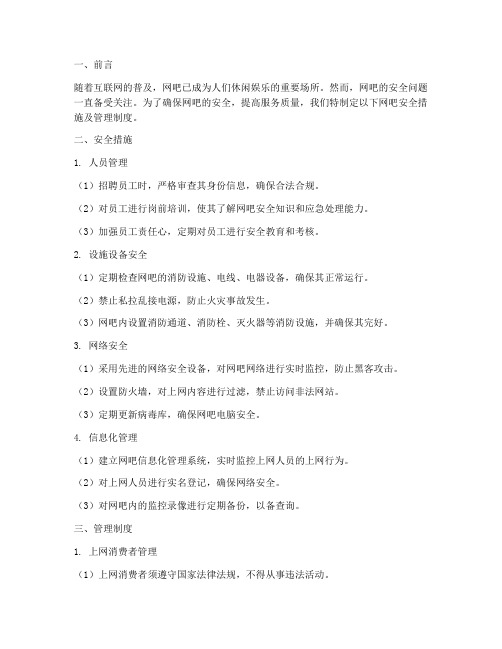 一、前言

随着互联网的普及，网吧已成为人们休闲娱乐的重要场所。然而，网吧的安全问题一直备受关注。为了确保网吧的安全，提高服务质量，我们特制定以下网吧安全措施及管理制度。

二、安全措施

1. 人员管理

（1）招聘员工时，严格审查其身份信息，确保合法合规。

（2）对员工进行岗前培训，使其了解网吧安全知识和应急处理能力。

（3）加强员工责任心，定期对员工进行安全教育和考核。

2. 设施设备安全

（1）定期检查网吧的消防设施、电线、电器设备，确保其正常运行。

（2）禁止私拉乱接电源，防止火灾事故发生。

（3）网吧内设置消防通道、消防栓、灭火器等消防设施，并确保其完好。

3. 网络安全

（1）采用先进的网络安全设备，对网吧网络进行实时监控，防止黑客攻击。

（2）设置防火墙，对上网内容进行过滤，禁止访问非法网站。

（3）定期更新病毒库，确保网吧电脑安全。

4. 信息化管理

（1）建立网吧信息化管理系统，实时监控上网人员的上网行为。

（2）对上网人员进行实名登记，确保网络安全。

（3）对网吧内的监控录像进行定期备份，以备查询。

三、管理制度

1. 上网消费者管理

（1）上网消费者须遵守国家法律法规，不得从事违法活动。